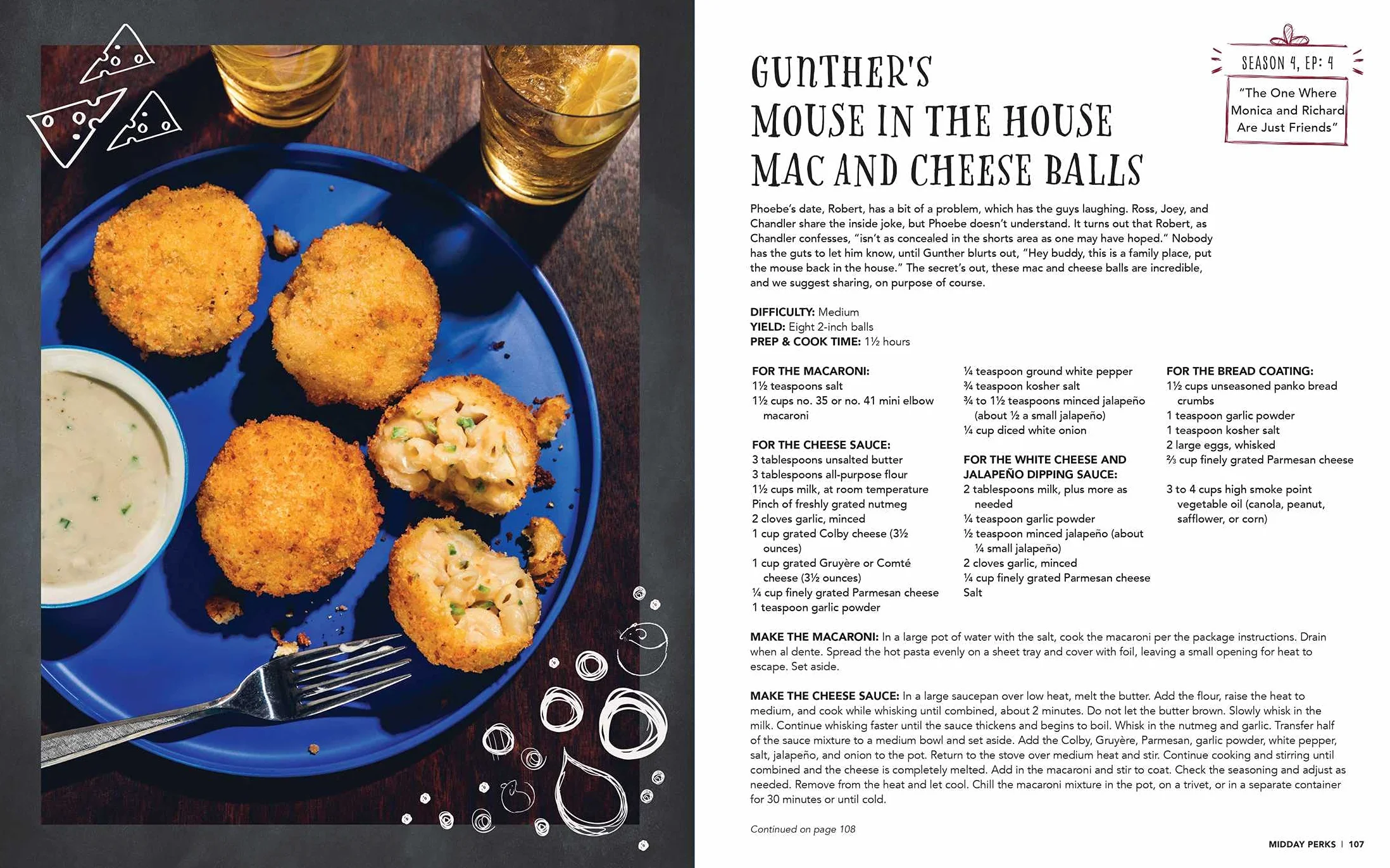 GUNTHER'S
MOUSE IN THE HOUSE
MAC AND CHEESE BALLS

SEASON 4, EP: 4

"The One Where Monica and Richard Are Just Friends"

Phoebe's date, Robert, has a bit of a problem, which has the guys laughing. Ross, Joey, and Chandler share the inside joke, but Phoebe doesn't understand. It turns out that Robert, as Chandler confesses, "isn't as concealed in the shorts area as one may have hoped." Nobody has the guts to let him know, until Gunther blurts out, "Hey buddy, this is a family place, put the mouse back in the house." The secret's out, these mac and cheese balls are incredible, and we suggest sharing, on purpose of course.

DIFFICULTY: Medium
YIELD: Eight 2-inch balls
PREP & COOK TIME: 1½ hours

FOR THE MACARONI:
1½ teaspoons salt
1½ cups no. 35 or no. 41 mini elbow macaroni

FOR THE CHEESE SAUCE:
3 tablespoons unsalted butter
3 tablespoons all-purpose flour
1½ cups milk, at room temperature
Pinch of freshly grated nutmeg
2 cloves garlic, minced
1 cup grated Colby cheese (3½ ounces)
1 cup grated Gruyère or Comté cheese (3½ ounces)
¼ cup finely grated Parmesan cheese
1 teaspoon garlic powder
¼ teaspoon ground white pepper
¾ teaspoon kosher salt
¾ to 1½ teaspoons minced jalapeño (about ½ a small jalapeño)
¼ cup diced white onion

FOR THE WHITE CHEESE AND JALAPEÑO DIPPING SAUCE:
2 tablespoons milk, plus more as needed
¼ teaspoon garlic powder
½ teaspoon minced jalapeño (about ¼ small jalapeño)
2 cloves garlic, minced
¼ cup finely grated Parmesan cheese
Salt

FOR THE BREAD COATING:
1½ cups unseasoned panko bread crumbs
1 teaspoon garlic powder
1 teaspoon kosher salt
2 large eggs, whisked
⅔ cup finely grated Parmesan cheese

3 to 4 cups high smoke point vegetable oil (canola, peanut, safflower, or corn)

MAKE THE MACARONI: In a large pot of water with the salt, cook the macaroni per the package instructions. Drain when al dente. Spread the hot pasta evenly on a sheet tray and cover with foil, leaving a small opening for heat to escape. Set aside.

MAKE THE CHEESE SAUCE: In a large saucepan over low heat, melt the butter. Add the flour, raise the heat to medium, and cook while whisking until combined, about 2 minutes. Do not let the butter brown. Slowly whisk in the milk. Continue whisking faster until the sauce thickens and begins to boil. Whisk in the nutmeg and garlic. Transfer half of the sauce mixture to a medium bowl and set aside. Add the Colby, Gruyère, Parmesan, garlic powder, white pepper, salt, jalapeño, and onion to the pot. Return to the stove over medium heat and stir. Continue cooking and stirring until combined and the cheese is completely melted. Add in the macaroni and stir to coat. Check the seasoning and adjust as needed. Remove from the heat and let cool. Chill the macaroni mixture in the pot, on a trivet, or in a separate container for 30 minutes or until cold.

Continued on page 108

MIDDAY PERKS | 107